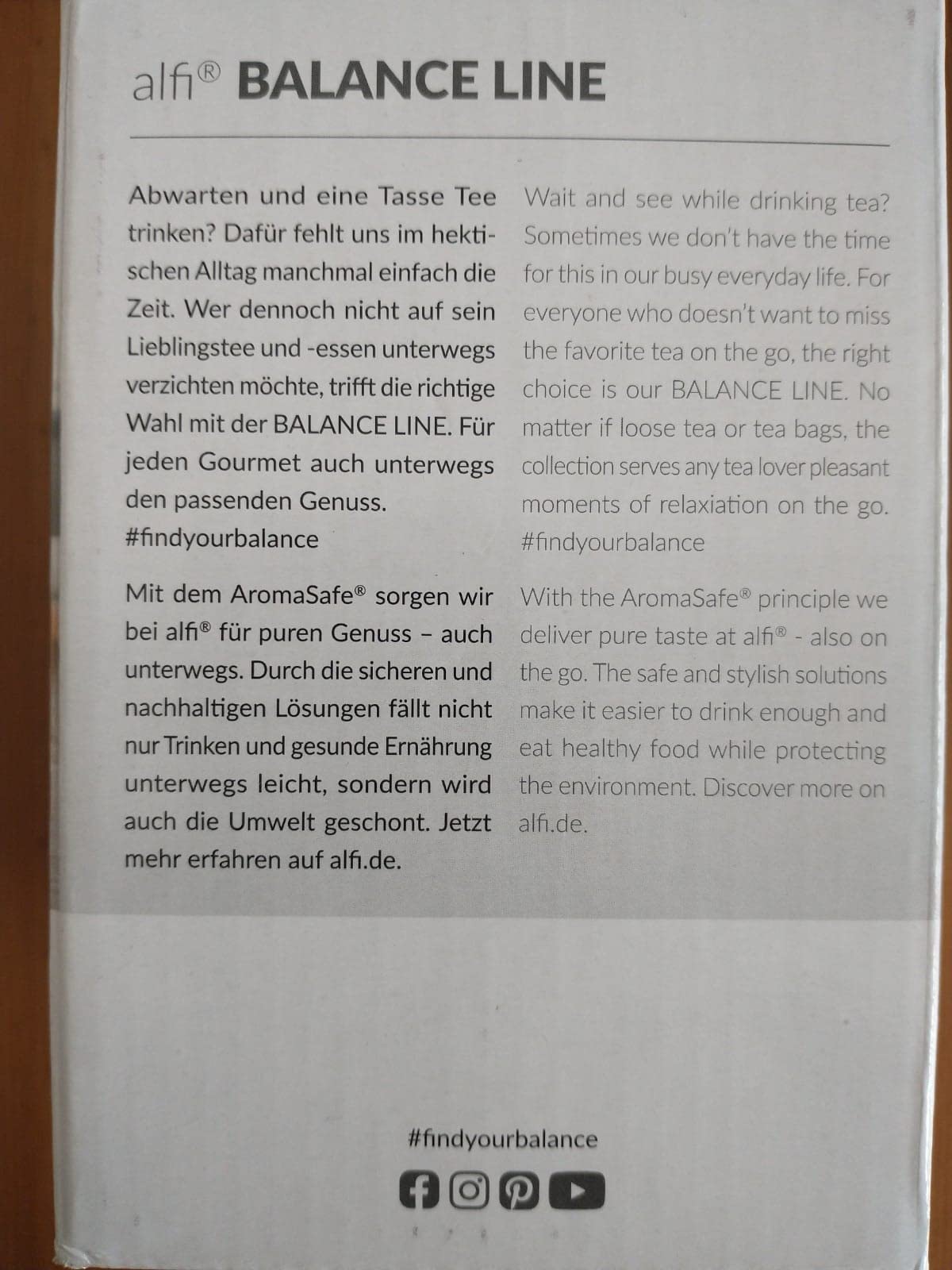 alfi® BALANCE LINE

Abwarten und eine Tasse Tee trinken? Dafür fehlt uns im hektischen Alltag manchmal einfach die Zeit. Wer dennoch nicht auf sein Lieblingstee und -essen unterwegs verzichten möchte, trifft die richtige Wahl mit der BALANCE LINE. Für jeden Gourmet auch unterwegs den passenden Genuss. #findyourbalance

Mit dem AromaSafe® sorgen wir bei alfi® für puren Genuss – auch unterwegs. Durch die sicheren und nachhaltigen Lösungen fällt nicht nur Trinken und gesunde Ernährung unterwegs leicht, sondern wird auch die Umwelt geschont. Jetzt mehr erfahren auf alfi.de.

Wait and see while drinking tea? Sometimes we don't have the time for this in our busy everyday life. For everyone who doesn't want to miss the favorite tea on the go, the right choice is our BALANCE LINE. No matter if loose tea or tea bags, the collection serves any tea lover pleasant moments of relaxiation on the go. #findyourbalance

With the AromaSafe® principle we deliver pure taste at alfi® - also on the go. The safe and stylish solutions make it easier to drink enough and eat healthy food while protecting the environment. Discover more on alfi.de.

#findyourbalance